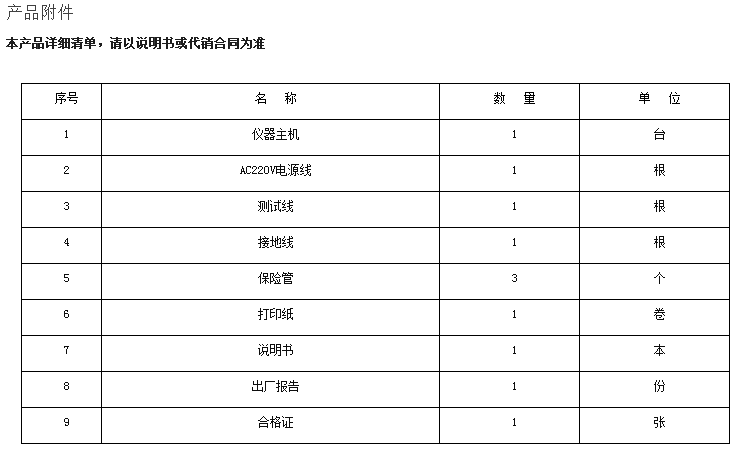 产品附件

本产品详细清单，请以说明书或代销合同为准

| 序号 | 名　称 | 数　量 | 单　位 |
|---|---|---|---|
| 1 | 仪器主机 | 1 | 台 |
| 2 | AC220V电源线 | 1 | 根 |
| 3 | 测试线 | 1 | 根 |
| 4 | 接地线 | 1 | 根 |
| 5 | 保险管 | 3 | 个 |
| 6 | 打印纸 | 1 | 卷 |
| 7 | 说明书 | 1 | 本 |
| 8 | 出厂报告 | 1 | 份 |
| 9 | 合格证 | 1 | 张 |